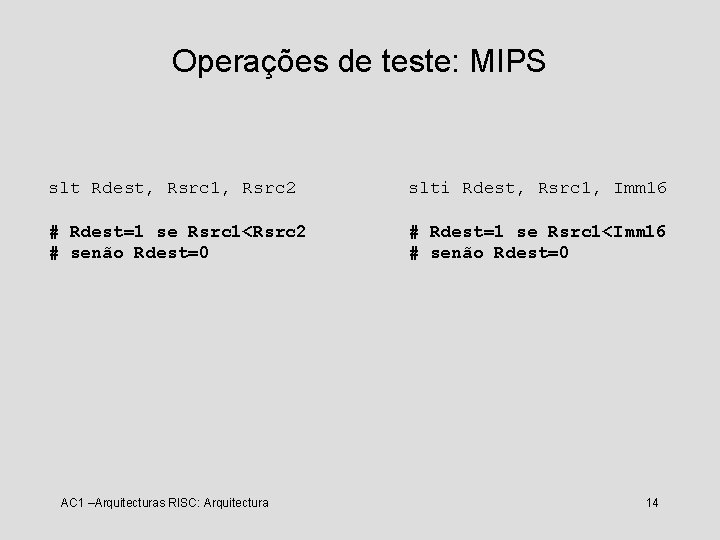 Operações de teste: MIPS

slt Rdest, Rsrc1, Rsrc2

# Rdest=1 se Rsrc1<Rsrc2
# senão Rdest=0

slti Rdest, Rsrc1, Imm16

# Rdest=1 se Rsrc1<Imm16
# senão Rdest=0

AC1 –Arquitecturas RISC: Arquitectura

14